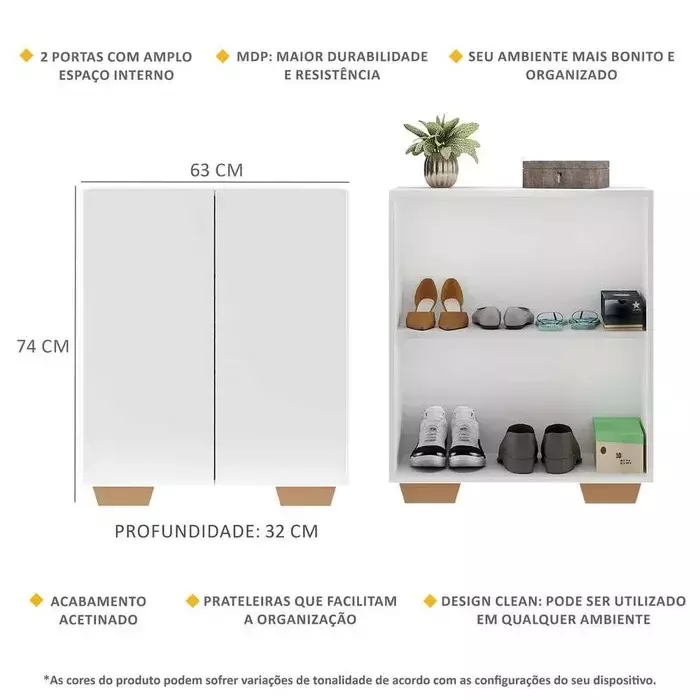 2 PORTAS COM AMPLO ESPAÇO INTERNO

MDP: MAIOR DURABILIDADE E RESISTÊNCIA

SEU AMBIENTE MAIS BONITO E ORGANIZADO

63 CM

74 CM

PROFUNDIDADE: 32 CM

ACABAMENTO ACETINADO

PRATELEIRAS QUE FACILITAM A ORGANIZAÇÃO

DESIGN CLEAN: PODE SER UTILIZADO EM QUALQUER AMBIENTE

*As cores do produto podem sofrer variações de tonalidade de acordo com as configurações do seu dispositivo.